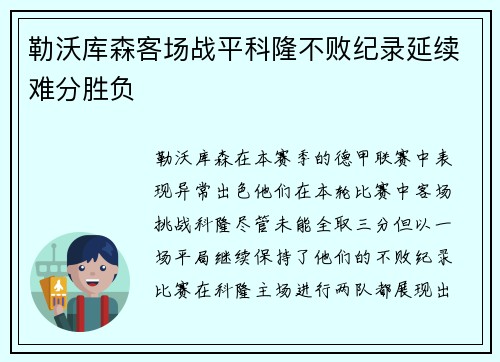 勒沃库森客场战平科隆不败纪录延续难分胜负

勒沃库森在本赛季的德甲联赛中表现异常出色他们在本轮比赛中客场挑战科隆尽管未能全取三分但以一场平局继续保持了他们的不败纪录比赛在科隆主场进行两队都展现出